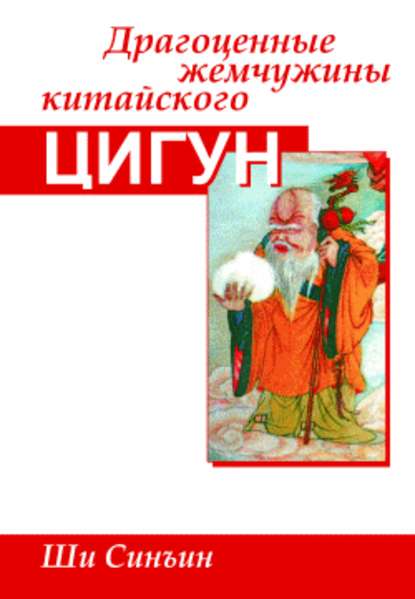 Драгоценные жемчужины китайского
ЦИГУН

Ши Синъин